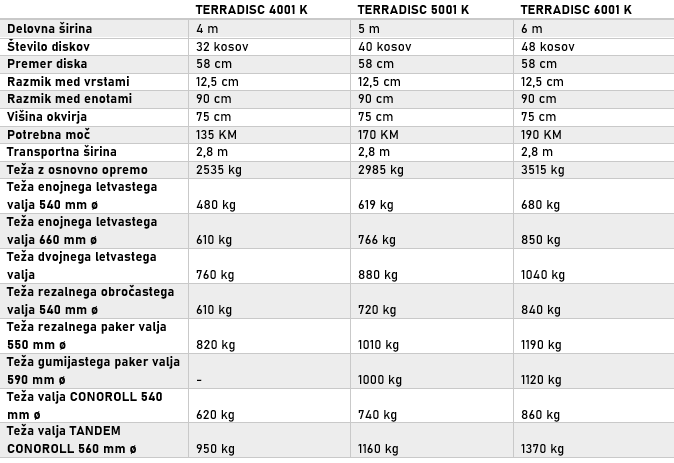 | | TERRADISC 4001 K | TERRADISC 5001 K | TERRADISC 6001 K |
|---|---|---|---|
| Delovna širina | 4 m | 5 m | 6 m |
| Število diskov | 32 kosov | 40 kosov | 48 kosov |
| Premer diska | 58 cm | 58 cm | 58 cm |
| Razmik med vrstami | 12,5 cm | 12,5 cm | 12,5 cm |
| Razmik med enotami | 90 cm | 90 cm | 90 cm |
| Višina okvirja | 75 cm | 75 cm | 75 cm |
| Potrebna moč | 135 KM | 170 KM | 190 KM |
| Transportna širina | 2,8 m | 2,8 m | 2,8 m |
| Teža z osnovno opremo | 2535 kg | 2985 kg | 3515 kg |
| Teža enojnega letvastega valja 540 mm ø | 480 kg | 619 kg | 680 kg |
| Teža enojnega letvastega valja 660 mm ø | 610 kg | 766 kg | 850 kg |
| Teža dvojnega letvastega valja | 760 kg | 880 kg | 1040 kg |
| Teža rezalnega obročastega valja 540 mm ø | 610 kg | 720 kg | 840 kg |
| Teža rezalnega paker valja 550 mm ø | 820 kg | 1010 kg | 1190 kg |
| Teža gumijastega paker valja 590 mm ø | - | 1000 kg | 1120 kg |
| Teža valja CONOROLL 540 mm ø | 620 kg | 740 kg | 860 kg |
| Teža valja TANDEM CONOROLL 560 mm ø | 950 kg | 1160 kg | 1370 kg |